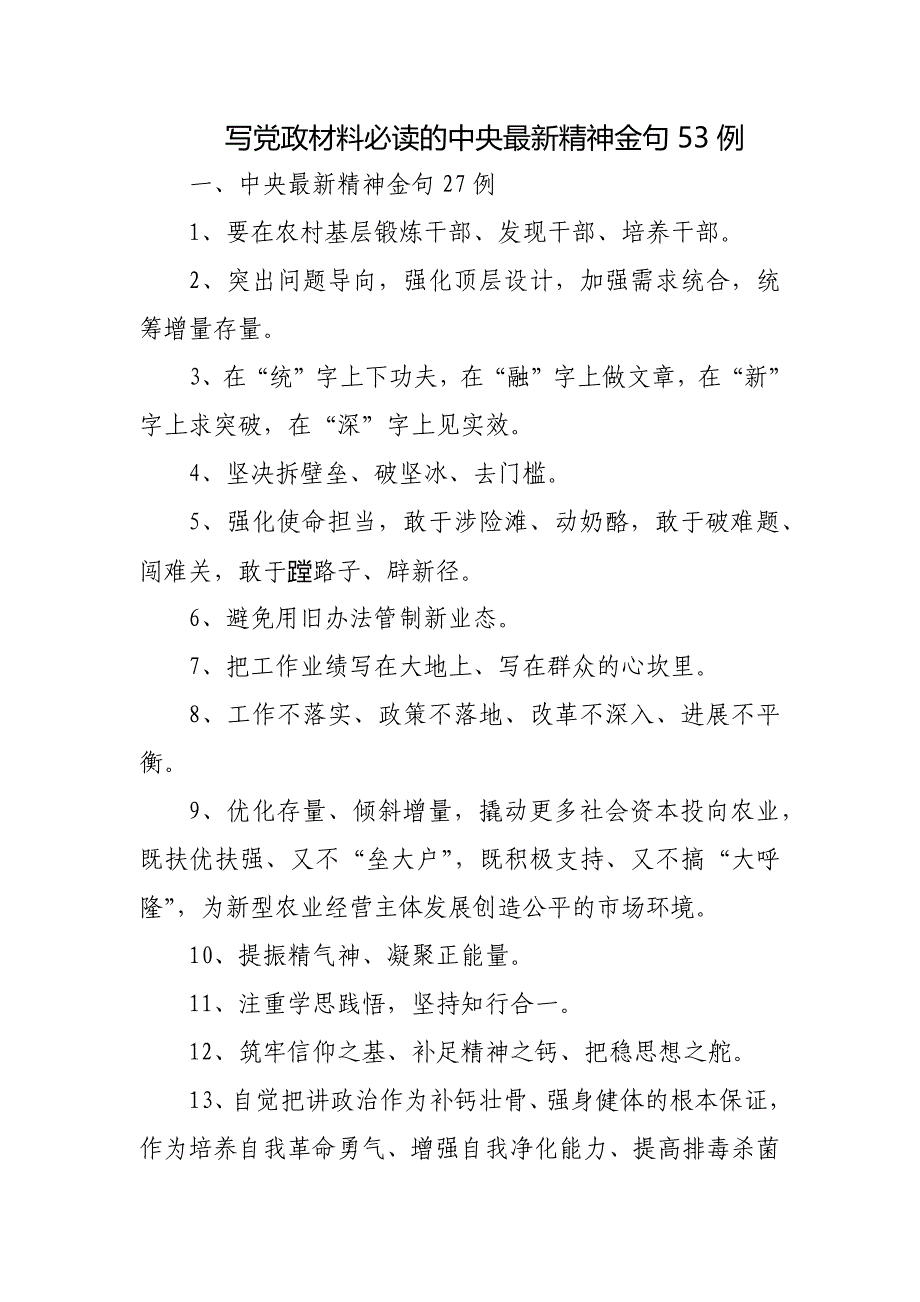 写党政材料必读的中央最新精神金句 53 例

一、中央最新精神金句 27 例

1、要在农村基层锻炼干部、发现干部、培养干部。

2、突出问题导向，强化顶层设计，加强需求统合，统筹增量存量。

3、在“统”字上下功夫，在“融”字上做文章，在“新”字上求突破，在“深”字上见实效。

4、坚决拆壁垒、破坚冰、去门槛。

5、强化使命担当，敢于涉险滩、动奶酪，敢于破难题、闯难关，敢于蹚路子、辟新径。

6、避免用旧办法管制新业态。

7、把工作业绩写在大地上、写在群众的心坎里。

8、工作不落实、政策不落地、改革不深入、进展不平衡。

9、优化存量、倾斜增量，撬动更多社会资本投向农业，既扶优扶强、又不“垒大户”，既积极支持、又不搞“大呼隆”，为新型农业经营主体发展创造公平的市场环境。

10、提振精气神、凝聚正能量。

11、注重学思践悟，坚持知行合一。

12、筑牢信仰之基、补足精神之钙、把稳思想之舵。

13、自觉把讲政治作为补钙壮骨、强身健体的根本保证，作为培养自我革命勇气、增强自我净化能力、提高排毒杀菌